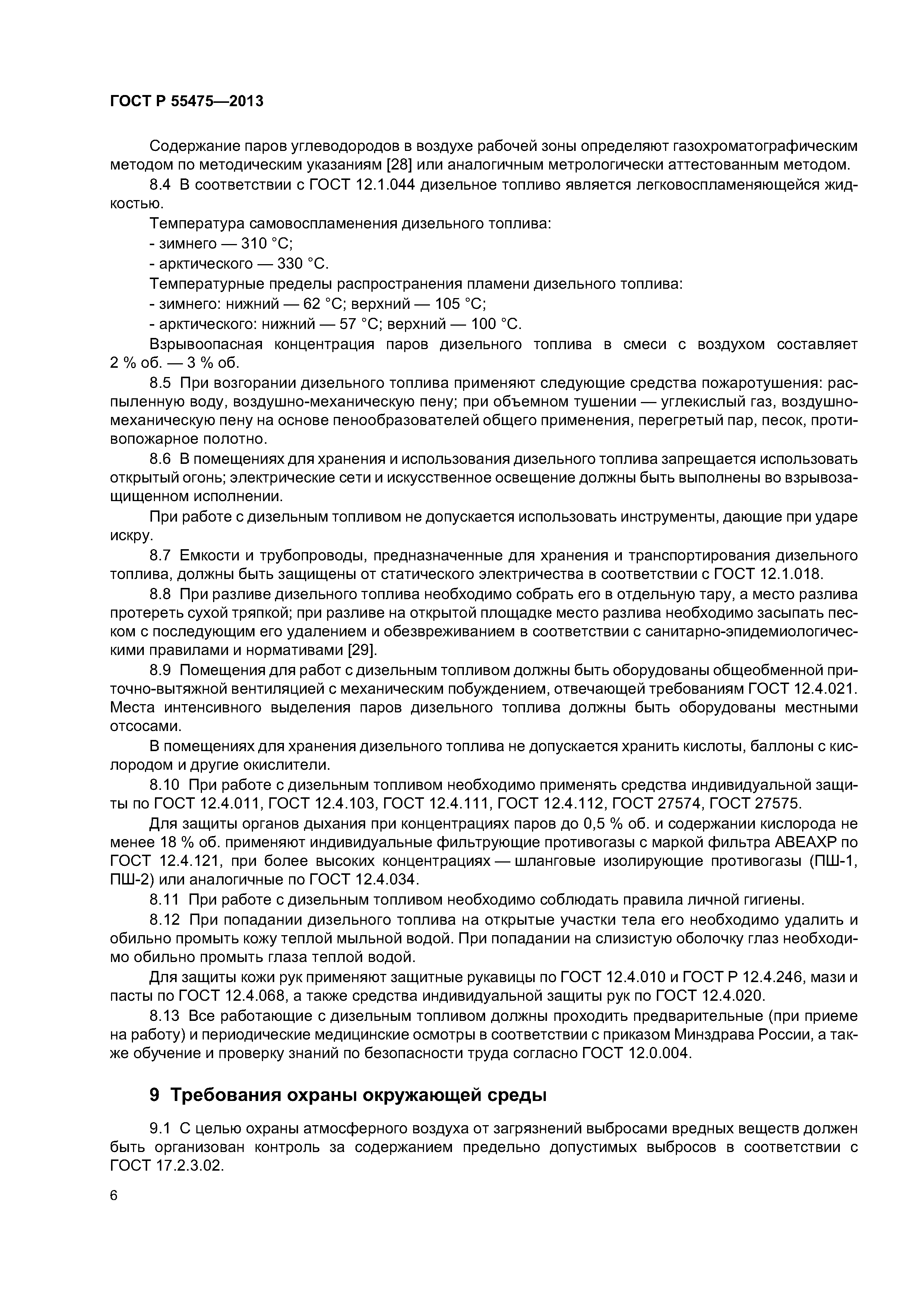 ГОСТ Р 55475—2013

Содержание паров углеводородов в воздухе рабочей зоны определяют газохроматографическим методом по методическим указаниям [28] или аналогичным метрологически аттестованным методом.

8.4 В соответствии с ГОСТ 12.1.044 дизельное топливо является легковоспламеняющейся жидкостью.

Температура самовоспламенения дизельного топлива:

- зимнего — 310 °С;

- арктического — 330 °С.

Температурные пределы распространения пламени дизельного топлива:

- зимнего: нижний — 62 °С; верхний — 105 °С;

- арктического: нижний — 57 °С; верхний — 100 °С.

Взрывоопасная концентрация паров дизельного топлива в смеси с воздухом составляет 2 % об. — 3 % об.

8.5 При возгорании дизельного топлива применяют следующие средства пожаротушения: распыленную воду, воздушно-механическую пену; при объемном тушении — углекислый газ, воздушно-механическую пену на основе пенообразователей общего применения, перегретый пар, песок, противопожарное полотно.

8.6 В помещениях для хранения и использования дизельного топлива запрещается использовать открытый огонь; электрические сети и искусственное освещение должны быть выполнены во взрывозащищенном исполнении.

При работе с дизельным топливом не допускается использовать инструменты, дающие при ударе искру.

8.7 Емкости и трубопроводы, предназначенные для хранения и транспортирования дизельного топлива, должны быть защищены от статического электричества в соответствии с ГОСТ 12.1.018.

8.8 При разливе дизельного топлива необходимо собрать его в отдельную тару, а место разлива протереть сухой тряпкой; при разливе на открытой площадке место разлива необходимо засыпать песком с последующим его удалением и обезвреживанием в соответствии с санитарно-эпидемиологическими правилами и нормативами [29].

8.9 Помещения для работ с дизельным топливом должны быть оборудованы общеобменной приточно-вытяжной вентиляцией с механическим побуждением, отвечающей требованиям ГОСТ 12.4.021. Места интенсивного выделения паров дизельного топлива должны быть оборудованы местными отсосами.

В помещениях для хранения дизельного топлива не допускается хранить кислоты, баллоны с кислородом и другие окислители.

8.10 При работе с дизельным топливом необходимо применять средства индивидуальной защиты по ГОСТ 12.4.011, ГОСТ 12.4.103, ГОСТ 12.4.111, ГОСТ 12.4.112, ГОСТ 27574, ГОСТ 27575.

Для защиты органов дыхания при концентрациях паров до 0,5 % об. и содержании кислорода не менее 18 % об. применяют индивидуальные фильтрующие противогазы с маркой фильтра АВЕАХР по ГОСТ 12.4.121, при более высоких концентрациях — шланговые изолирующие противогазы (ПШ-1, ПШ-2) или аналогичные по ГОСТ 12.4.034.

8.11 При работе с дизельным топливом необходимо соблюдать правила личной гигиены.

8.12 При попадании дизельного топлива на открытые участки тела его необходимо удалить и обильно промыть кожу теплой мыльной водой. При попадании на слизистую оболочку глаз необходимо обильно промыть глаза теплой водой.

Для защиты кожи рук применяют защитные рукавицы по ГОСТ 12.4.010 и ГОСТ Р 12.4.246, мази и пасты по ГОСТ 12.4.068, а также средства индивидуальной защиты рук по ГОСТ 12.4.020.

8.13 Все работающие с дизельным топливом должны проходить предварительные (при приеме на работу) и периодические медицинские осмотры в соответствии с приказом Минздрава России, а также обучение и проверку знаний по безопасности труда согласно ГОСТ 12.0.004.

9 Требования охраны окружающей среды

9.1 С целью охраны атмосферного воздуха от загрязнений выбросами вредных веществ должен быть организован контроль за содержанием предельно допустимых выбросов в соответствии с ГОСТ 17.2.3.02.

6